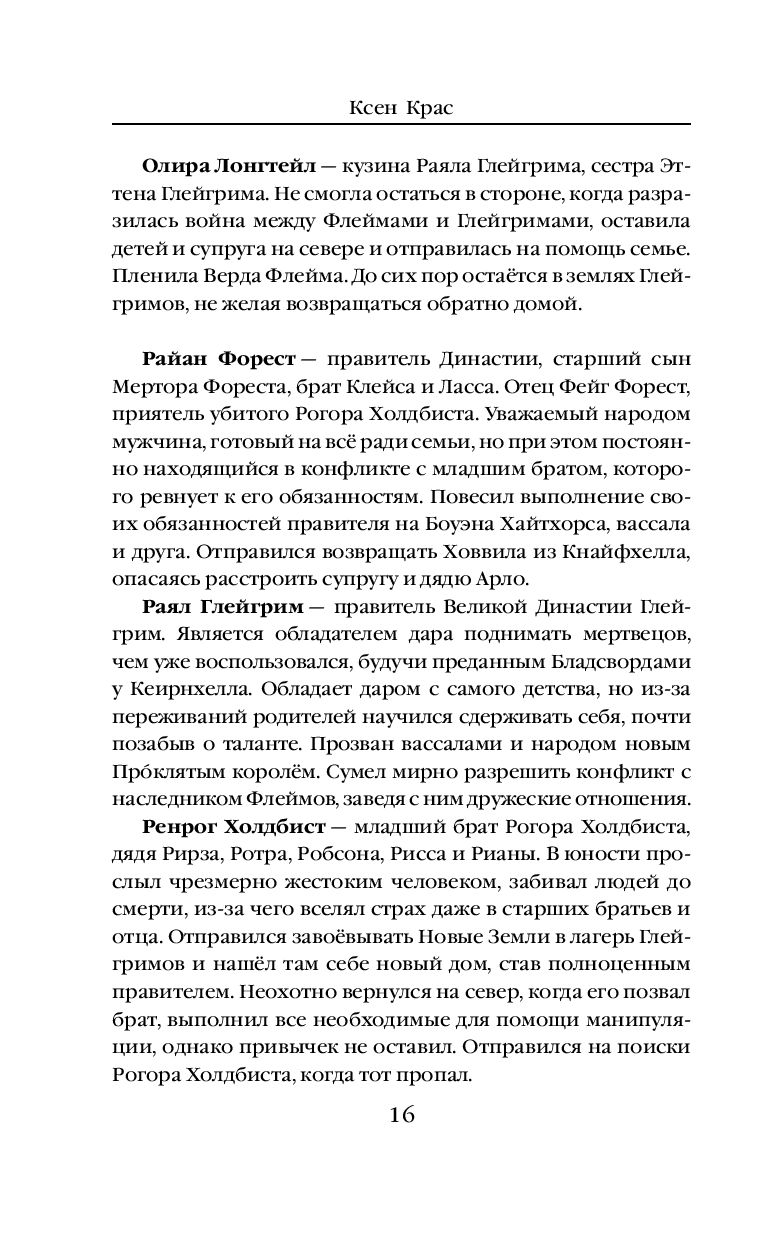 Ксен Крас

**Олира Лонгтейл** — кузина Раяла Глейгрима, сестра Эттена Глейгрима. Не смогла остаться в стороне, когда разразилась война между Флеймами и Глейгримами, оставила детей и супруга на севере и отправилась на помощь семье. Пленила Верда Флейма. До сих пор остаётся в землях Глейгримов, не желая возвращаться обратно домой.

**Райан Форест** — правитель Династии, старший сын Мертора Фореста, брат Клейса и Ласса. Отец Фейг Форест, приятель убитого Рогора Холдбиста. Уважаемый народом мужчина, готовый на всё ради семьи, но при этом постоянно находящийся в конфликте с младшим братом, которого ревнует к его обязанностям. Повесил выполнение своих обязанностей правителя на Боуэна Хайтхорса, вассала и друга. Отправился возвращать Ховвила из Кнайфхелла, опасаясь расстроить супругу и дядю Арло.

**Раял Глейгрим** — правитель Великой Династии Глейгрим. Является обладателем дара поднимать мертвецов, чем уже воспользовался, будучи преданным Бладсвордами у Кеирнхелла. Обладает даром с самого детства, но из-за переживаний родителей научился сдерживать себя, почти позабыв о таланте. Прозван вассалами и народом новым Про́клятым королём. Сумел мирно разрешить конфликт с наследником Флеймов, заведя с ним дружеские отношения.

**Ренрог Холдбист** — младший брат Рогора Холдбиста, дядя Рирза, Ротра, Робсона, Рисса и Рианы. В юности прослыл чрезмерно жестоким человеком, забивал людей до смерти, из-за чего вселял страх даже в старших братьев и отца. Отправился завоёвывать Новые Земли в лагерь Глейгримов и нашёл там себе новый дом, став полноценным правителем. Неохотно вернулся на север, когда его позвал брат, выполнил все необходимые для помощи манипуляции, однако привычек не оставил. Отправился на поиски Рогора Холдбиста, когда тот пропал.

16